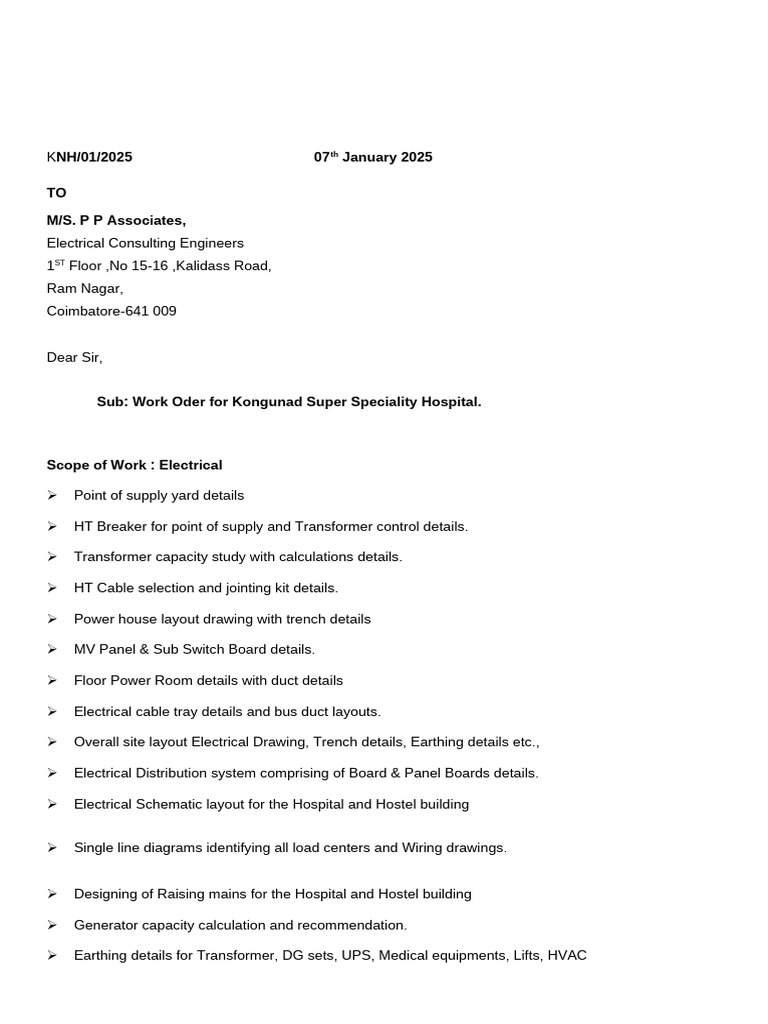 KNH/01/2025 07$^{th}$ January 2025

TO

M/S. P P Associates,
Electrical Consulting Engineers
1$^{ST}$ Floor ,No 15-16 ,Kalidass Road,
Ram Nagar,
Coimbatore-641 009

Dear Sir,

Sub: Work Oder for Kongunad Super Speciality Hospital.

Scope of Work : Electrical

➢ Point of supply yard details

➢ HT Breaker for point of supply and Transformer control details.

➢ Transformer capacity study with calculations details.

➢ HT Cable selection and jointing kit details.

➢ Power house layout drawing with trench details

➢ MV Panel & Sub Switch Board details.

➢ Floor Power Room details with duct details

➢ Electrical cable tray details and bus duct layouts.

➢ Overall site layout Electrical Drawing, Trench details, Earthing details etc.,

➢ Electrical Distribution system comprising of Board & Panel Boards details.

➢ Electrical Schematic layout for the Hospital and Hostel building

➢ Single line diagrams identifying all load centers and Wiring drawings.

➢ Designing of Raising mains for the Hospital and Hostel building

➢ Generator capacity calculation and recommendation.

➢ Earthing details for Transformer, DG sets, UPS, Medical equipments, Lifts, HVAC